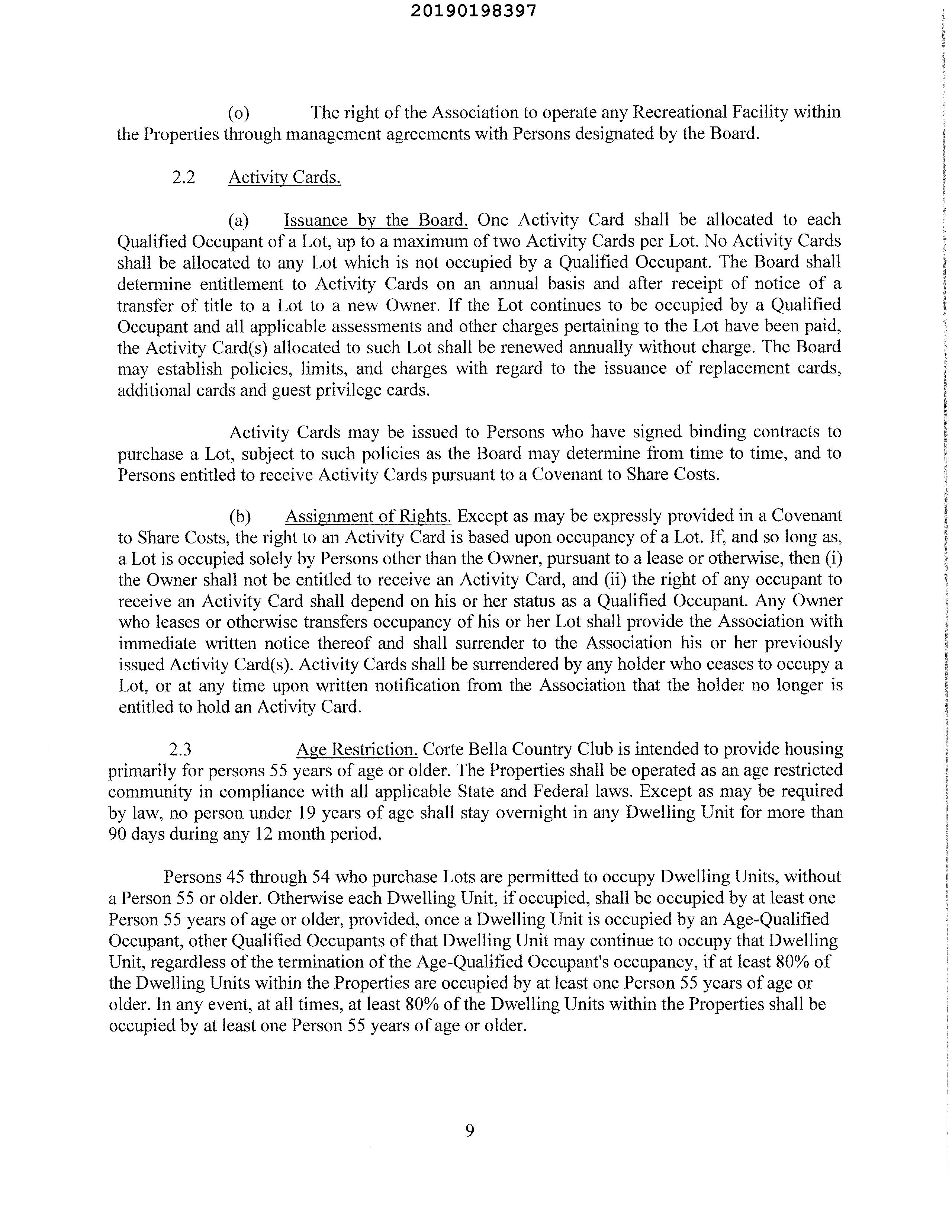 20190198397

(o) The right of the Association to operate any Recreational Facility within the Properties through management agreements with Persons designated by the Board.

2.2 Activity Cards.

(a) Issuance by the Board. One Activity Card shall be allocated to each Qualified Occupant of a Lot, up to a maximum of two Activity Cards per Lot. No Activity Cards shall be allocated to any Lot which is not occupied by a Qualified Occupant. The Board shall determine entitlement to Activity Cards on an annual basis and after receipt of notice of a transfer of title to a Lot to a new Owner. If the Lot continues to be occupied by a Qualified Occupant and all applicable assessments and other charges pertaining to the Lot have been paid, the Activity Card(s) allocated to such Lot shall be renewed annually without charge. The Board may establish policies, limits, and charges with regard to the issuance of replacement cards, additional cards and guest privilege cards.

Activity Cards may be issued to Persons who have signed binding contracts to purchase a Lot, subject to such policies as the Board may determine from time to time, and to Persons entitled to receive Activity Cards pursuant to a Covenant to Share Costs.

(b) Assignment of Rights. Except as may be expressly provided in a Covenant to Share Costs, the right to an Activity Card is based upon occupancy of a Lot. If, and so long as, a Lot is occupied solely by Persons other than the Owner, pursuant to a lease or otherwise, then (i) the Owner shall not be entitled to receive an Activity Card, and (ii) the right of any occupant to receive an Activity Card shall depend on his or her status as a Qualified Occupant. Any Owner who leases or otherwise transfers occupancy of his or her Lot shall provide the Association with immediate written notice thereof and shall surrender to the Association his or her previously issued Activity Card(s). Activity Cards shall be surrendered by any holder who ceases to occupy a Lot, or at any time upon written notification from the Association that the holder no longer is entitled to hold an Activity Card.

2.3 Age Restriction. Corte Bella Country Club is intended to provide housing primarily for persons 55 years of age or older. The Properties shall be operated as an age restricted community in compliance with all applicable State and Federal laws. Except as may be required by law, no person under 19 years of age shall stay overnight in any Dwelling Unit for more than 90 days during any 12 month period.

Persons 45 through 54 who purchase Lots are permitted to occupy Dwelling Units, without a Person 55 or older. Otherwise each Dwelling Unit, if occupied, shall be occupied by at least one Person 55 years of age or older, provided, once a Dwelling Unit is occupied by an Age-Qualified Occupant, other Qualified Occupants of that Dwelling Unit may continue to occupy that Dwelling Unit, regardless of the termination of the Age-Qualified Occupant's occupancy, if at least 80% of the Dwelling Units within the Properties are occupied by at least one Person 55 years of age or older. In any event, at all times, at least 80% of the Dwelling Units within the Properties shall be occupied by at least one Person 55 years of age or older.

9